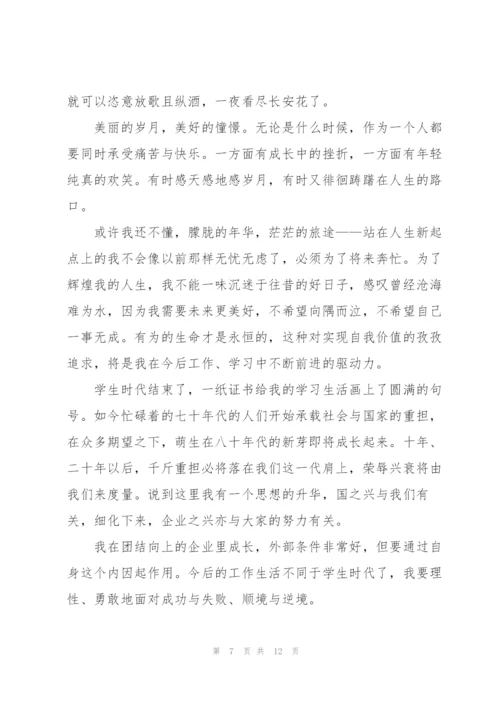 就可以恣意放歌且纵酒，一夜看尽长安花了。

美丽的岁月，美好的憧憬。无论是什么时候，作为一个人都要同时承受痛苦与快乐。一方面有成长中的挫折，一方面有年轻纯真的欢笑。有时感天感地感岁月，有时又徘徊踌躇在人生的路口。

或许我还不懂，朦胧的年华，茫茫的旅途——站在人生新起点上的我不会像以前那样无忧无虑了，必须为了将来奔忙。为了辉煌我的人生，我不能一味沉迷于往昔的好日子，感叹曾经沧海难为水，因为我需要未来更美好，不希望向隅而泣，不希望自己一事无成。有为的生命才是永恒的，这种对实现自我价值的孜孜追求，将是我在今后工作、学习中不断前进的驱动力。

学生时代结束了，一纸证书给我的学习生活画上了圆满的句号。如今忙碌着的七十年代的人们开始承载社会与国家的重担，在众多期望之下，萌生在八十年代的新芽即将成长起来。十年、二十年以后，千斤重担必将落在我们这一代肩上，荣辱兴衰将由我们来度量。说到这里我有一个思想的升华，国之兴与我们有关，细化下来，企业之兴亦与大家的努力有关。

我在团结向上的企业里成长，外部条件非常好，但要通过自身这个内因起作用。今后的工作生活不同于学生时代了，我要理性、勇敢地面对成功与失败、顺境与逆境。

第 7 页 共 12 页